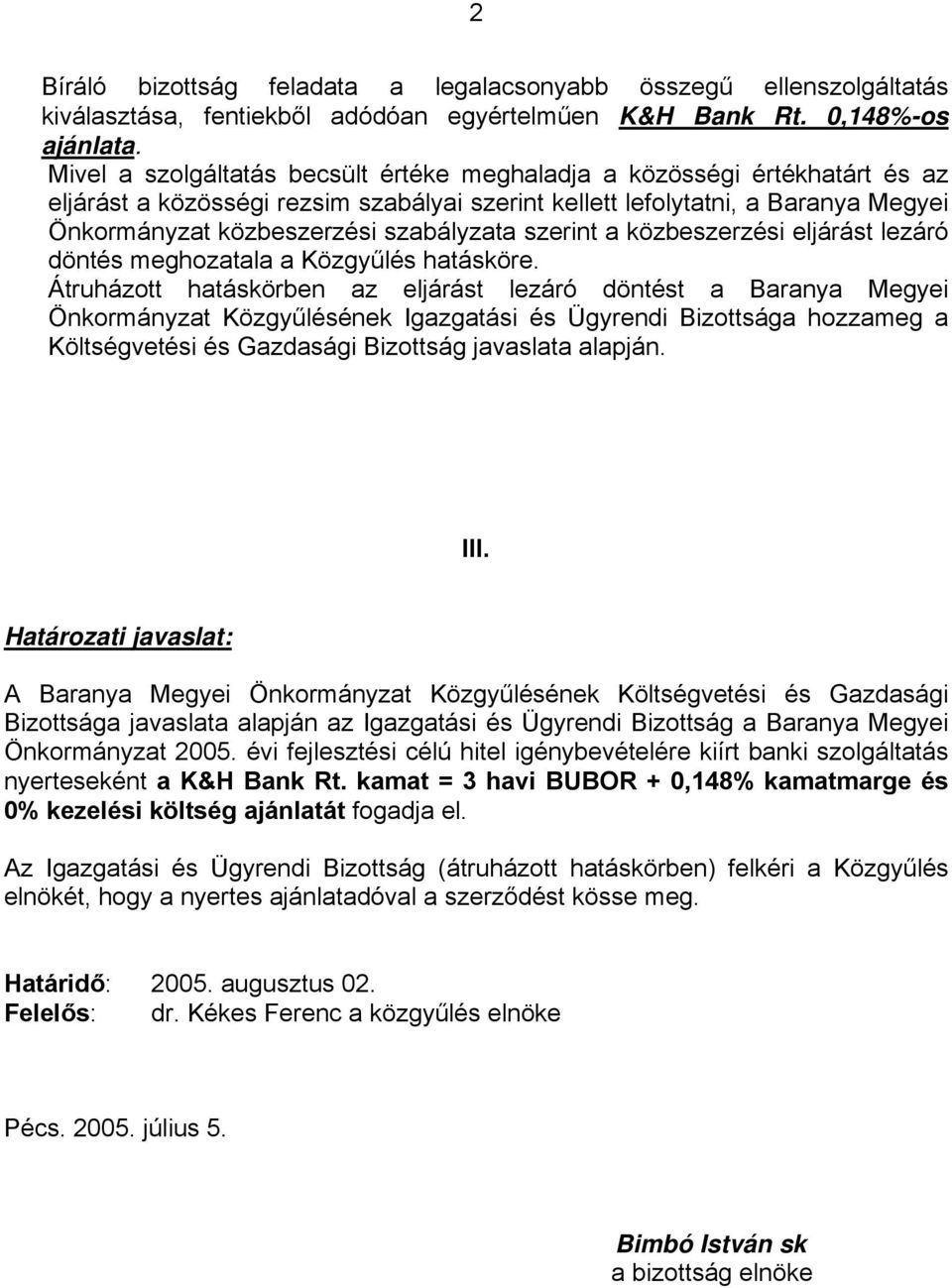 2

Bíráló bizottság feladata a legalacsonyabb összegű ellenszolgáltatás kiválasztása, fentiekből adódóan egyértelműen K&H Bank Rt. 0,148%-os ajánlata.

Mivel a szolgáltatás becsült értéke meghaladja a közösségi értékhatárt és az eljárást a közösségi rezsim szabályai szerint kellett lefolytatni, a Baranya Megyei Önkormányzat közbeszerzési szabályzata szerint a közbeszerzési eljárást lezáró döntés meghozatala a Közgyűlés hatásköre.

Átruházott hatáskörben az eljárást lezáró döntést a Baranya Megyei Önkormányzat Közgyűlésének Igazgatási és Ügyrendi Bizottsága hozzameg a Költségvetési és Gazdasági Bizottság javaslata alapján.

III.

Határozati javaslat:

A Baranya Megyei Önkormányzat Közgyűlésének Költségvetési és Gazdasági Bizottsága javaslata alapján az Igazgatási és Ügyrendi Bizottság a Baranya Megyei Önkormányzat 2005. évi fejlesztési célú hitel igénybevételére kiírt banki szolgáltatás nyerteseként a K&H Bank Rt. kamat = 3 havi BUBOR + 0,148% kamatmarge és 0% kezelési költség ajánlatát fogadja el.

Az Igazgatási és Ügyrendi Bizottság (átruházott hatáskörben) felkéri a Közgyűlés elnökét, hogy a nyertes ajánlatadóval a szerződést kösse meg.

Határidő: 2005. augusztus 02.
Felelős: dr. Kékes Ferenc a közgyűlés elnöke

Pécs. 2005. július 5.

Bimbó István sk
a bizottság elnöke